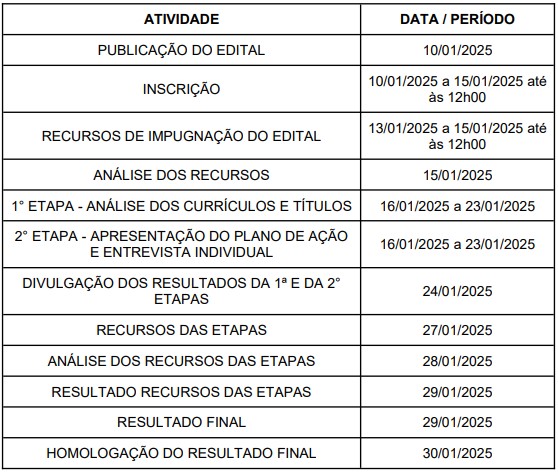 | ATIVIDADE | DATA / PERÍODO |
|---|---|
| PUBLICAÇÃO DO EDITAL | 10/01/2025 |
| INSCRIÇÃO | 10/01/2025 a 15/01/2025 até às 12h00 |
| RECURSOS DE IMPUGNAÇÃO DO EDITAL | 13/01/2025 a 15/01/2025 até às 12h00 |
| ANÁLISE DOS RECURSOS | 15/01/2025 |
| 1° ETAPA - ANÁLISE DOS CURRÍCULOS E TÍTULOS | 16/01/2025 a 23/01/2025 |
| 2° ETAPA - APRESENTAÇÃO DO PLANO DE AÇÃO E ENTREVISTA INDIVIDUAL | 16/01/2025 a 23/01/2025 |
| DIVULGAÇÃO DOS RESULTADOS DA 1ª E DA 2° ETAPAS | 24/01/2025 |
| RECURSOS DAS ETAPAS | 27/01/2025 |
| ANÁLISE DOS RECURSOS DAS ETAPAS | 28/01/2025 |
| RESULTADO RECURSOS DAS ETAPAS | 29/01/2025 |
| RESULTADO FINAL | 29/01/2025 |
| HOMOLOGAÇÃO DO RESULTADO FINAL | 30/01/2025 |